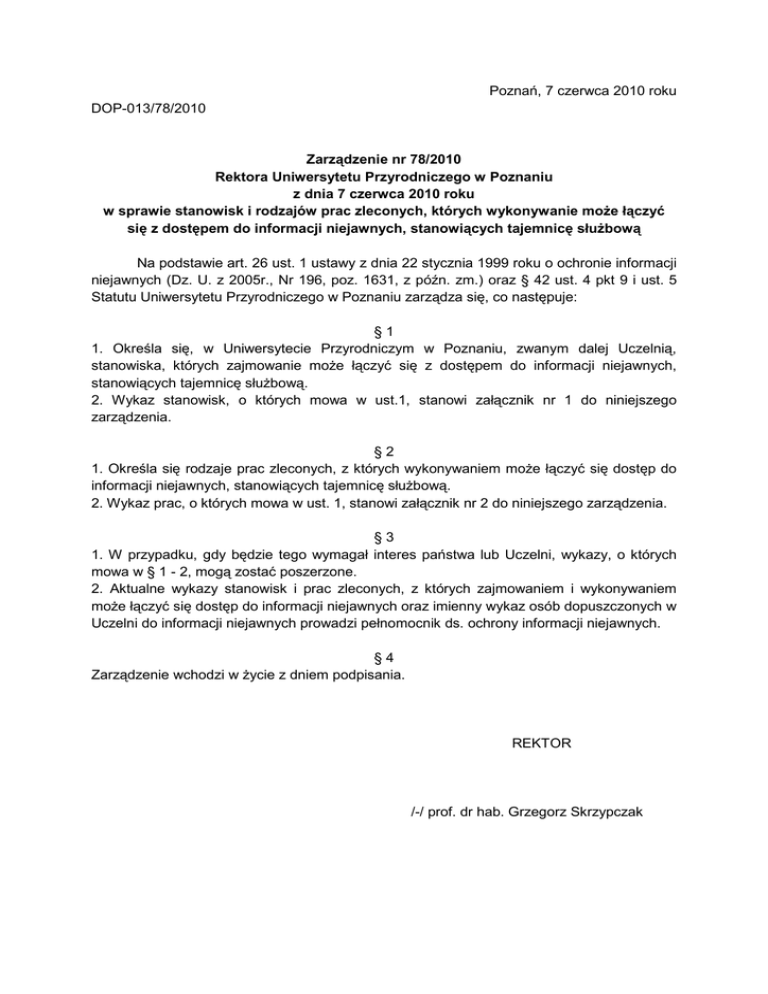 Poznań, 7 czerwca 2010 roku

DOP-013/78/2010

Zarządzenie nr 78/2010
Rektora Uniwersytetu Przyrodniczego w Poznaniu
z dnia 7 czerwca 2010 roku
w sprawie stanowisk i rodzajów prac zleconych, których wykonywanie może łączyć się z dostępem do informacji niejawnych, stanowiących tajemnicę służbową

Na podstawie art. 26 ust. 1 ustawy z dnia 22 stycznia 1999 roku o ochronie informacji niejawnych (Dz. U. z 2005r., Nr 196, poz. 1631, z późn. zm.) oraz § 42 ust. 4 pkt 9 i ust. 5 Statutu Uniwersytetu Przyrodniczego w Poznaniu zarządza się, co następuje:

§ 1
1. Określa się, w Uniwersytecie Przyrodniczym w Poznaniu, zwanym dalej Uczelnią, stanowiska, których zajmowanie może łączyć się z dostępem do informacji niejawnych, stanowiących tajemnicę służbową.
2. Wykaz stanowisk, o których mowa w ust.1, stanowi załącznik nr 1 do niniejszego zarządzenia.

§ 2
1. Określa się rodzaje prac zleconych, z których wykonywaniem może łączyć się dostęp do informacji niejawnych, stanowiących tajemnicę służbową.
2. Wykaz prac, o których mowa w ust. 1, stanowi załącznik nr 2 do niniejszego zarządzenia.

§ 3
1. W przypadku, gdy będzie tego wymagał interes państwa lub Uczelni, wykazy, o których mowa w § 1 - 2, mogą zostać poszerzone.
2. Aktualne wykazy stanowisk i prac zleconych, z których zajmowaniem i wykonywaniem może łączyć się dostęp do informacji niejawnych oraz imienny wykaz osób dopuszczonych w Uczelni do informacji niejawnych prowadzi pełnomocnik ds. ochrony informacji niejawnych.

§ 4
Zarządzenie wchodzi w życie z dniem podpisania.

REKTOR

/-/ prof. dr hab. Grzegorz Skrzypczak